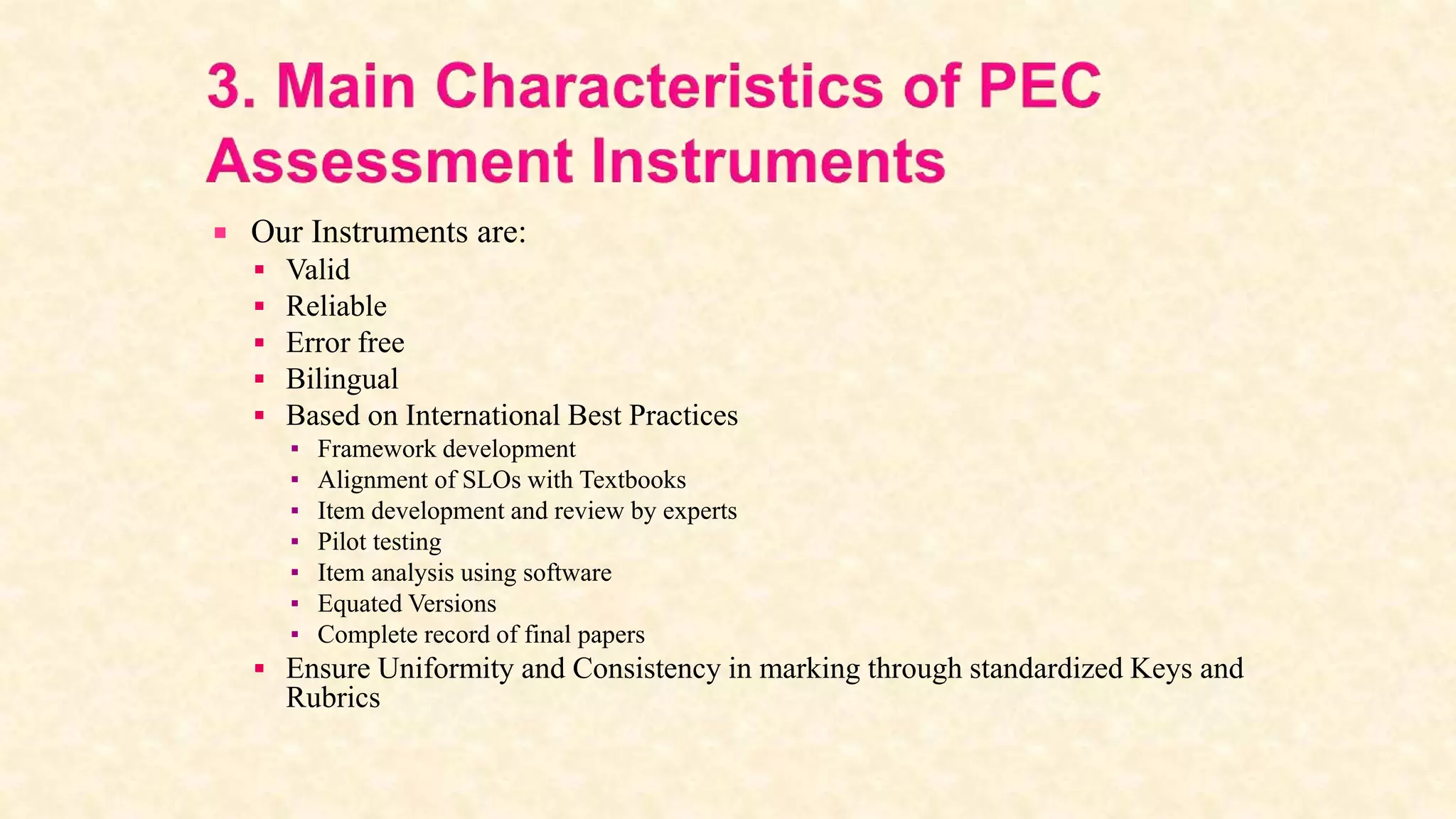 3. Main Characteristics of PEC Assessment Instruments

- Our Instruments are:
  - Valid
  - Reliable
  - Error free
  - Bilingual
  - Based on International Best Practices
    - Framework development
    - Alignment of SLOs with Textbooks
    - Item development and review by experts
    - Pilot testing
    - Item analysis using software
    - Equated Versions
    - Complete record of final papers
  - Ensure Uniformity and Consistency in marking through standardized Keys and Rubrics